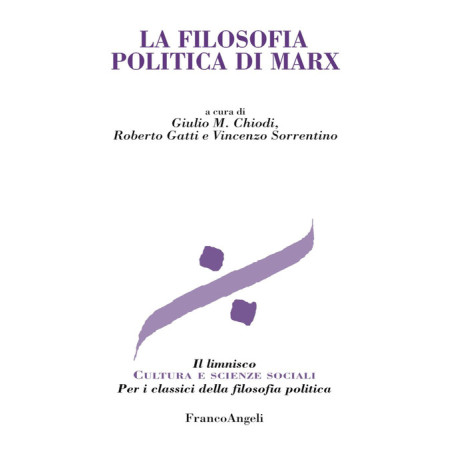 LA FILOSOFIA
POLITICA DI MARX

a cura di
Giulio M. Chiodi,
Roberto Gatti e Vincenzo Sorrentino

Il limnisco
CULTURA E SCIENZE SOCIALI
Per i classici della filosofia politica

FrancoAngeli